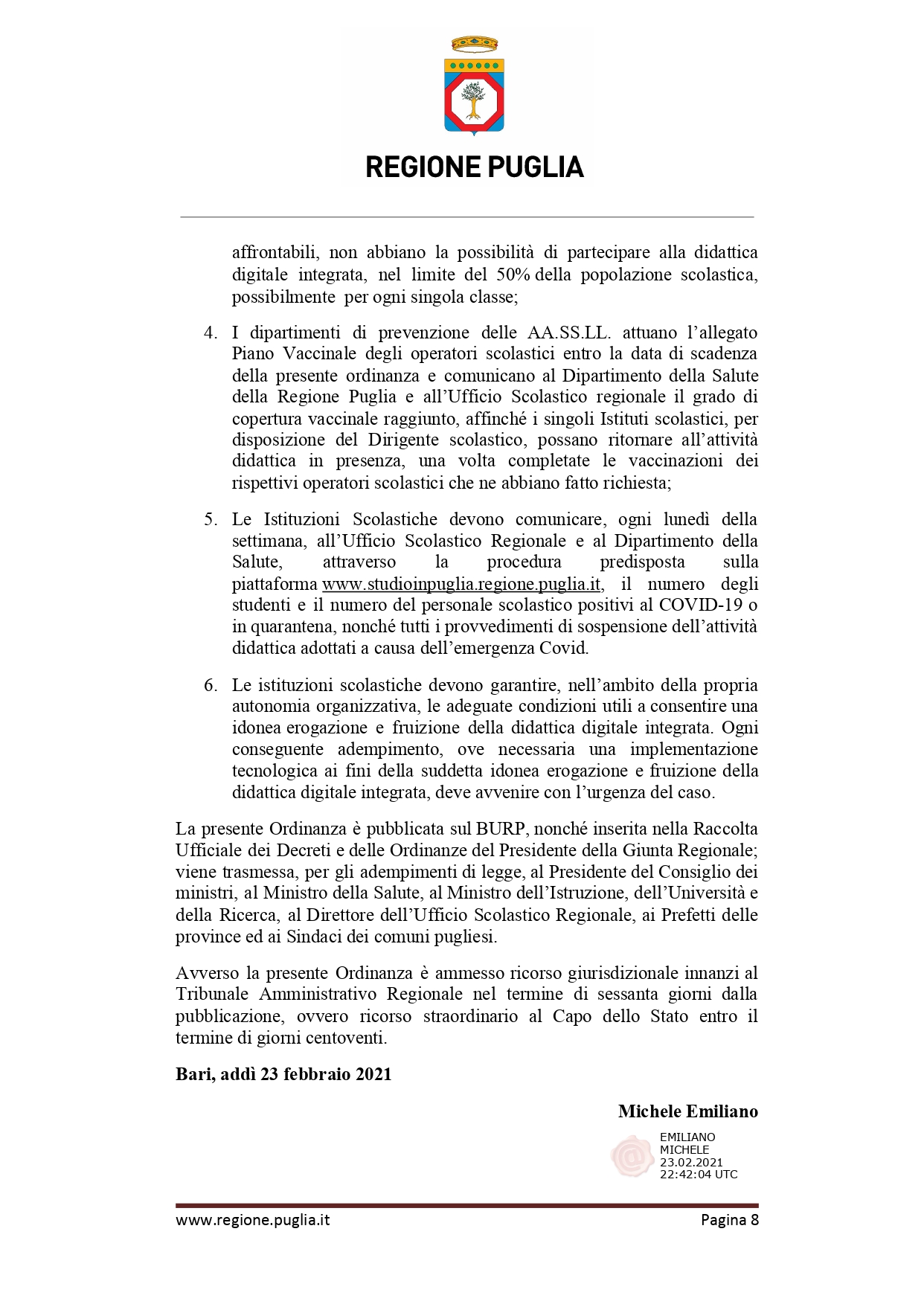 REGIONE PUGLIA

affrontabili, non abbiano la possibilità di partecipare alla didattica digitale integrata, nel limite del 50% della popolazione scolastica, possibilmente per ogni singola classe;

4. I dipartimenti di prevenzione delle AA.SS.LL. attuano l'allegato Piano Vaccinale degli operatori scolastici entro la data di scadenza della presente ordinanza e comunicano al Dipartimento della Salute della Regione Puglia e all'Ufficio Scolastico regionale il grado di copertura vaccinale raggiunto, affinché i singoli Istituti scolastici, per disposizione del Dirigente scolastico, possano ritornare all'attività didattica in presenza, una volta completate le vaccinazioni dei rispettivi operatori scolastici che ne abbiano fatto richiesta;

5. Le Istituzioni Scolastiche devono comunicare, ogni lunedì della settimana, all'Ufficio Scolastico Regionale e al Dipartimento della Salute, attraverso la procedura predisposta sulla piattaforma www.studioinpuglia.regione.puglia.it, il numero degli studenti e il numero del personale scolastico positivi al COVID-19 o in quarantena, nonché tutti i provvedimenti di sospensione dell'attività didattica adottati a causa dell'emergenza Covid.

6. Le istituzioni scolastiche devono garantire, nell'ambito della propria autonomia organizzativa, le adeguate condizioni utili a consentire una idonea erogazione e fruizione della didattica digitale integrata. Ogni conseguente adempimento, ove necessaria una implementazione tecnologica ai fini della suddetta idonea erogazione e fruizione della didattica digitale integrata, deve avvenire con l'urgenza del caso.

La presente Ordinanza è pubblicata sul BURP, nonché inserita nella Raccolta Ufficiale dei Decreti e delle Ordinanze del Presidente della Giunta Regionale; viene trasmessa, per gli adempimenti di legge, al Presidente del Consiglio dei ministri, al Ministro della Salute, al Ministro dell'Istruzione, dell'Università e della Ricerca, al Direttore dell'Ufficio Scolastico Regionale, ai Prefetti delle province ed ai Sindaci dei comuni pugliesi.

Avverso la presente Ordinanza è ammesso ricorso giurisdizionale innanzi al Tribunale Amministrativo Regionale nel termine di sessanta giorni dalla pubblicazione, ovvero ricorso straordinario al Capo dello Stato entro il termine di giorni centoventi.

Bari, addì 23 febbraio 2021

Michele Emiliano

EMILIANO MICHELE 23.02.2021 22:42:04 UTC

www.regione.puglia.it

Pagina 8